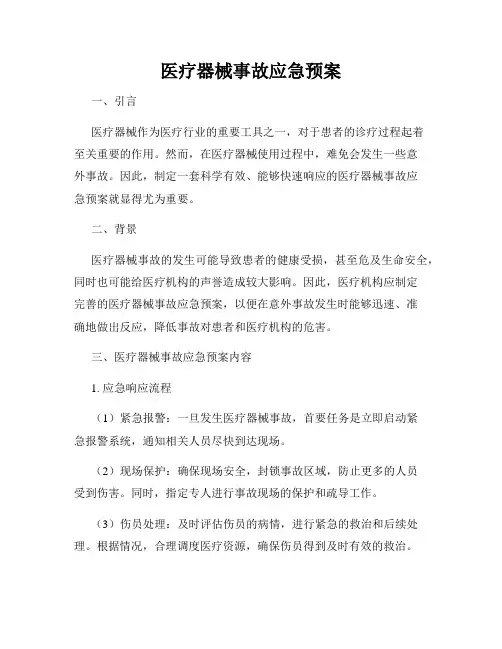 医疗器械事故应急预案

一、引言

医疗器械作为医疗行业的重要工具之一，对于患者的诊疗过程起着至关重要的作用。然而，在医疗器械使用过程中，难免会发生一些意外事故。因此，制定一套科学有效、能够快速响应的医疗器械事故应急预案就显得尤为重要。

二、背景

医疗器械事故的发生可能导致患者的健康受损，甚至危及生命安全，同时也可能给医疗机构的声誉造成较大影响。因此，医疗机构应制定完善的医疗器械事故应急预案，以便在意外事故发生时能够迅速、准确地做出反应，降低事故对患者和医疗机构的危害。

三、医疗器械事故应急预案内容

1. 应急响应流程

（1）紧急报警：一旦发生医疗器械事故，首要任务是立即启动紧急报警系统，通知相关人员尽快到达现场。

（2）现场保护：确保现场安全，封锁事故区域，防止更多的人员受到伤害。同时，指定专人进行事故现场的保护和疏导工作。

（3）伤员处理：及时评估伤员的病情，进行紧急的救治和后续处理。根据情况，合理调度医疗资源，确保伤员得到及时有效的救治。